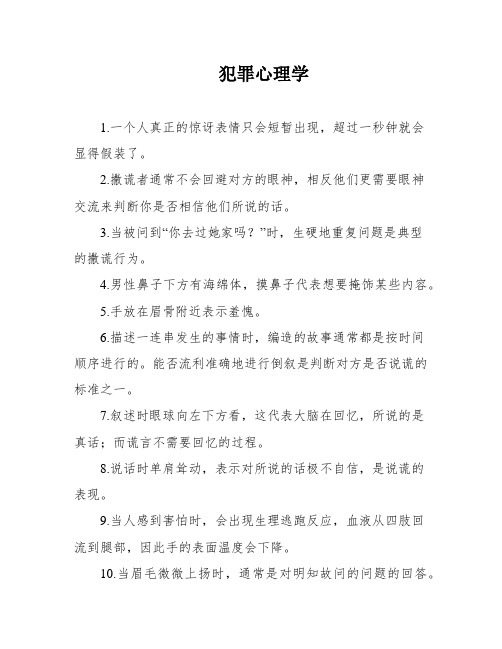 犯罪心理学

1.一个人真正的惊讶表情只会短暂出现，超过一秒钟就会显得假装了。

2.撒谎者通常不会回避对方的眼神，相反他们更需要眼神交流来判断你是否相信他们所说的话。

3.当被问到“你去过她家吗？”时，生硬地重复问题是典型的撒谎行为。

4.男性鼻子下方有海绵体，摸鼻子代表想要掩饰某些内容。

5.手放在眉骨附近表示羞愧。

6.描述一连串发生的事情时，编造的故事通常都是按时间顺序进行的。能否流利准确地进行倒叙是判断对方是否说谎的标准之一。

7.叙述时眼球向左下方看，这代表大脑在回忆，所说的是真话；而谎言不需要回忆的过程。

8.说话时单肩耸动，表示对所说的话极不自信，是说谎的表现。

9.当人感到害怕时，会出现生理逃跑反应，血液从四肢回流到腿部，因此手的表面温度会下降。

10.当眉毛微微上扬时，通常是对明知故问的问题的回答。